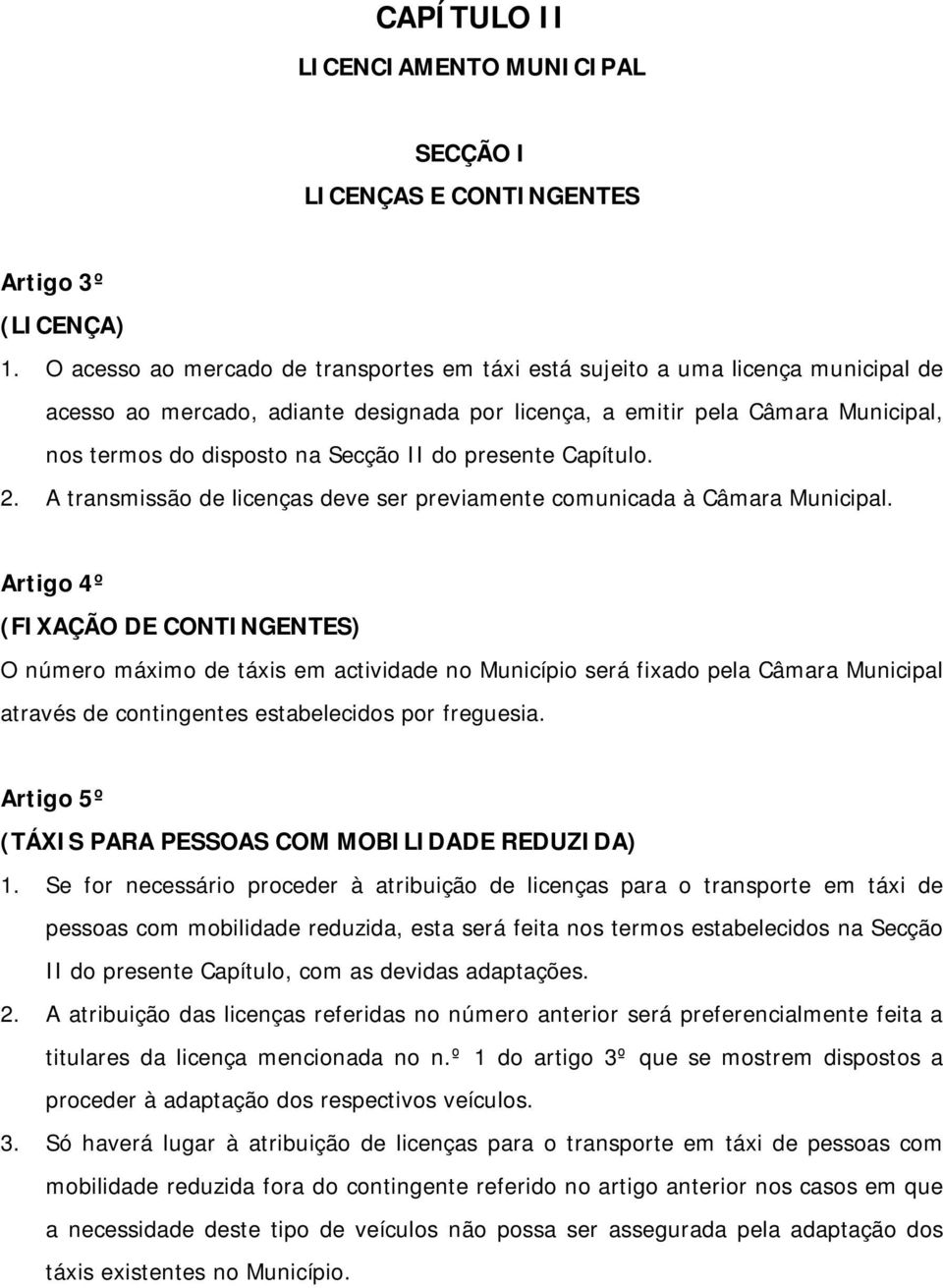 CAPÍTULO II

LICENCIAMENTO MUNICIPAL

SECÇÃO I

LICENÇAS E CONTINGENTES

Artigo 3º

(LICENÇA)

1. O acesso ao mercado de transportes em táxi está sujeito a uma licença municipal de acesso ao mercado, adiante designada por licença, a emitir pela Câmara Municipal, nos termos do disposto na Secção II do presente Capítulo.

2. A transmissão de licenças deve ser previamente comunicada à Câmara Municipal.

Artigo 4º

(FIXAÇÃO DE CONTINGENTES)

O número máximo de táxis em actividade no Município será fixado pela Câmara Municipal através de contingentes estabelecidos por freguesia.

Artigo 5º

(TÁXIS PARA PESSOAS COM MOBILIDADE REDUZIDA)

1. Se for necessário proceder à atribuição de licenças para o transporte em táxi de pessoas com mobilidade reduzida, esta será feita nos termos estabelecidos na Secção II do presente Capítulo, com as devidas adaptações.

2. A atribuição das licenças referidas no número anterior será preferencialmente feita a titulares da licença mencionada no n.º 1 do artigo 3º que se mostrem dispostos a proceder à adaptação dos respectivos veículos.

3. Só haverá lugar à atribuição de licenças para o transporte em táxi de pessoas com mobilidade reduzida fora do contingente referido no artigo anterior nos casos em que a necessidade deste tipo de veículos não possa ser assegurada pela adaptação dos táxis existentes no Município.